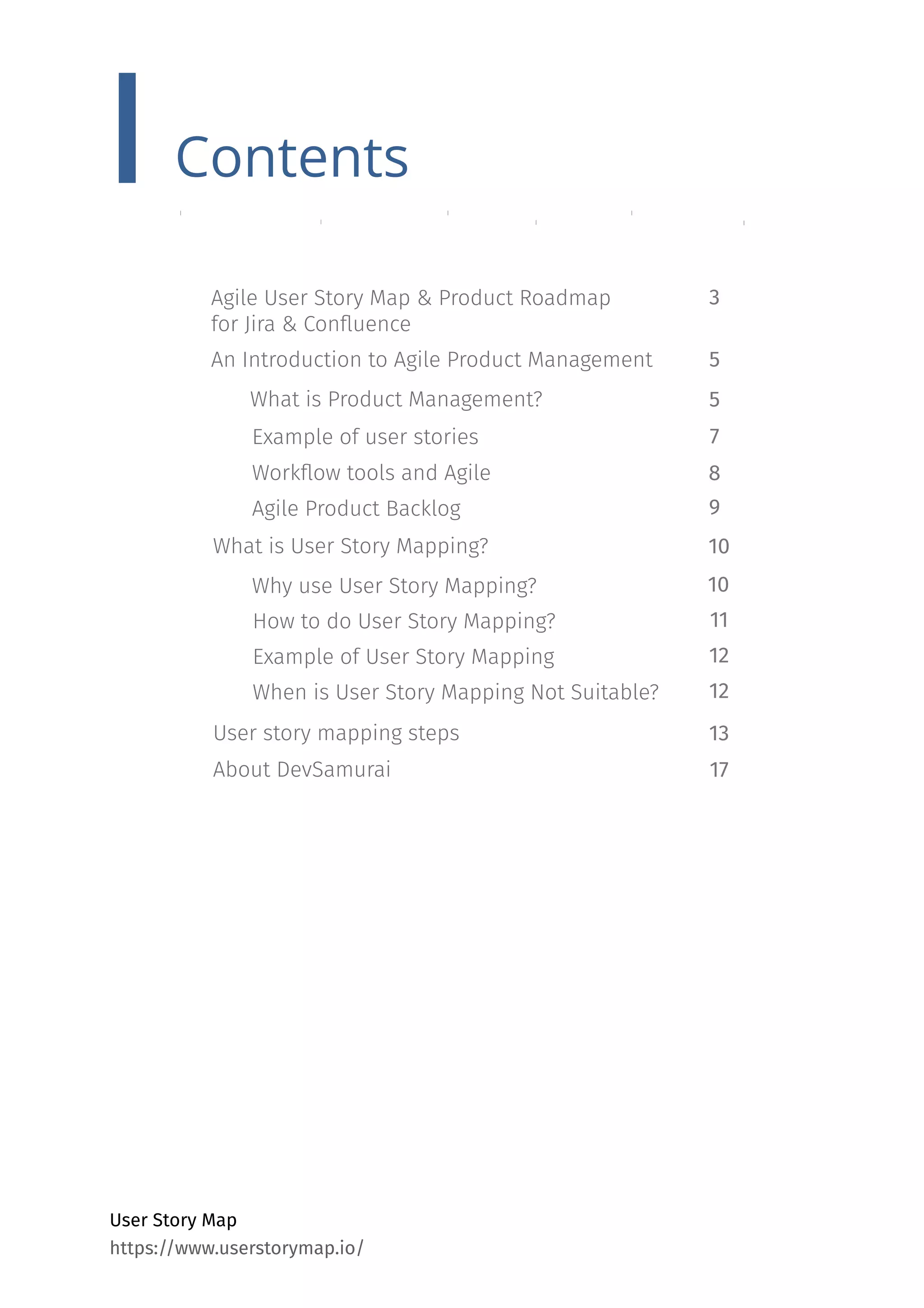 Contents

Agile User Story Map & Product Roadmap for Jira & Confluence 3
An Introduction to Agile Product Management 5
What is Product Management? 5
Example of user stories 7
Workflow tools and Agile 8
Agile Product Backlog 9
What is User Story Mapping? 10
Why use User Story Mapping? 10
How to do User Story Mapping? 11
Example of User Story Mapping 12
When is User Story Mapping Not Suitable? 12
User story mapping steps 13
About DevSamurai 17

User Story Map
https://www.userstorymap.io/